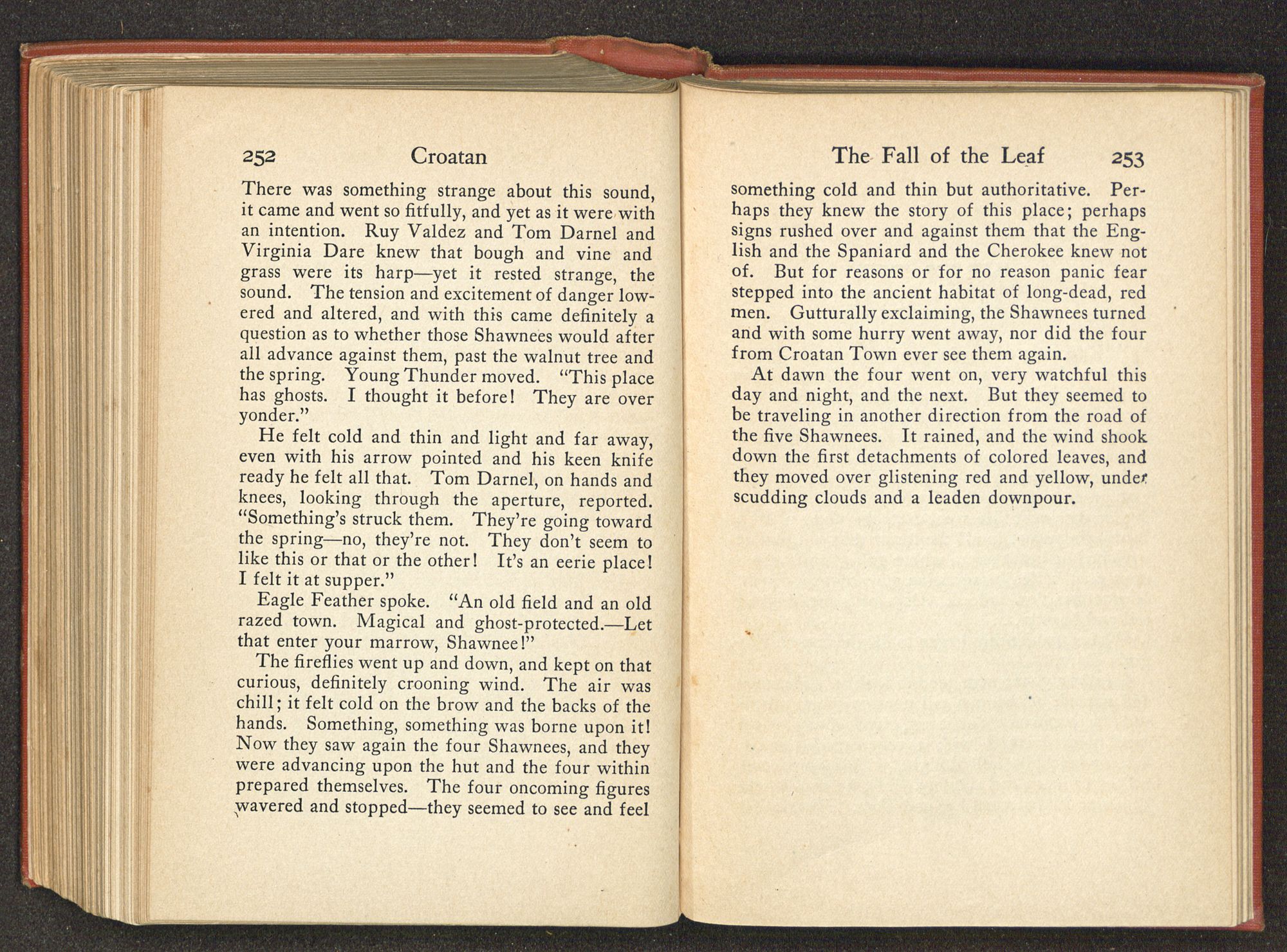 252 Croatan

There was something strange about this sound, it came and went so fitfully, and yet as it were with an intention. Ruy Valdez and Tom Darnel and Virginia Dare knew that bough and vine and grass were its harp—yet it rested strange, the sound. The tension and excitement of danger lowered and altered, and with this came definitely a question as to whether those Shawnees would after all advance against them, past the walnut tree and the spring. Young Thunder moved. "This place has ghosts. I thought it before! They are over yonder."

He felt cold and thin and light and far away, even with his arrow pointed and his keen knife ready he felt all that. Tom Darnel, on hands and knees, looking through the aperture, reported. "Something's struck them. They're going toward the spring—no, they're not. They don't seem to like this or that or the other! It's an eerie place! I felt it at supper."

Eagle Feather spoke. "An old field and an old razed town. Magical and ghost-protected.—Let that enter your marrow, Shawnee!"

The fireflies went up and down, and kept on that curious, definitely crooning wind. The air was chill; it felt cold on the brow and the backs of the hands. Something, something was borne upon it! Now they saw again the four Shawnees, and they were advancing upon the hut and the four within prepared themselves. The four oncoming figures wavered and stopped—they seemed to see and feel

The Fall of the Leaf 253

something cold and thin but authoritative. Perhaps they knew the story of this place; perhaps signs rushed over and against them that the English and the Spaniard and the Cherokee knew not of. But for reasons or for no reason panic fear stepped into the ancient habitat of long-dead, red men. Gutturally exclaiming, the Shawnees turned and with some hurry went away, nor did the four from Croatan Town ever see them again.

At dawn the four went on, very watchful this day and night, and the next. But they seemed to be traveling in another direction from the road of the five Shawnees. It rained, and the wind shook down the first detachments of colored leaves, and they moved over glistening red and yellow, under scudding clouds and a leaden downpour.